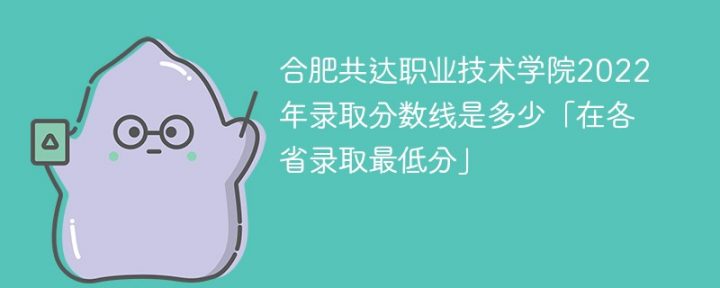 合肥共达职业技术学院2022年录取分数线是多少「在各省录取最低分」